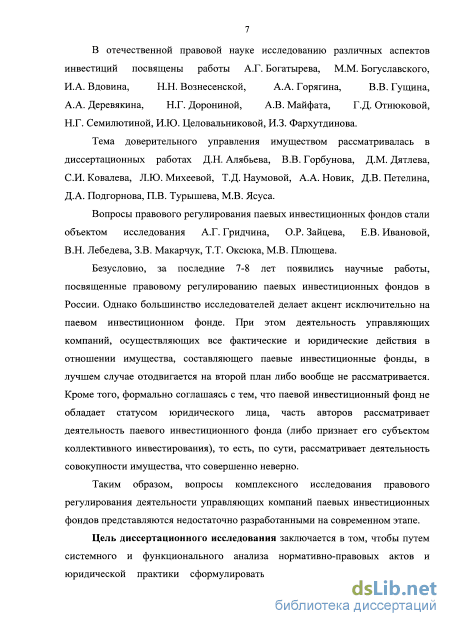 7

В отечественной правовой науке исследованию различных аспектов инвестиций посвящены работы А.Г. Богатырева, М.М. Богуславского, И.А. Вдовина, Н.Н. Вознесенской, А.А. Горягина, В.В. Гущина, А.А. Деревякина, Н.Г. Дорониной, А.В. Майфата, Г.Д. Отнюковой, Н.Г. Семилютиной, И.Ю. Целовальниковой, И.З. Фархутдинова.

Тема доверительного управления имуществом рассматривалась в диссертационных работах Д.Н. Алябьева, В.В. Горбунова, Д.М. Дятлева, С.И. Ковалева, Л.Ю. Михеевой, Т.Д. Наумовой, А.А. Новик, Д.В. Петелина, Д.А. Подгорнова, П.В. Турышева, М.В. Ясуса.

Вопросы правового регулирования паевых инвестиционных фондов стали объектом исследования А.Г. Гридчина, О.Р. Зайцева, Е.В. Ивановой, В.Н. Лебедева, З.В. Макарчук, Т.Т. Оксюка, М.В. Плющева.

Безусловно, за последние 7-8 лет появились научные работы, посвященные правовому регулированию паевых инвестиционных фондов в России. Однако большинство исследователей делает акцент исключительно на паевом инвестиционном фонде. При этом деятельность управляющих компаний, осуществляющих все фактические и юридические действия в отношении имущества, составляющего паевые инвестиционные фонды, в лучшем случае отодвигается на второй план либо вообще не рассматривается. Кроме того, формально соглашаясь с тем, что паевой инвестиционный фонд не обладает статусом юридического лица, часть авторов рассматривает деятельность паевого инвестиционного фонда (либо признает его субъектом коллективного инвестирования), то есть, по сути, рассматривает деятельность совокупности имущества, что совершенно неверно.

Таким образом, вопросы комплексного исследования правового регулирования деятельности управляющих компаний паевых инвестиционных фондов представляются недостаточно разработанными на современном этапе.

Цель диссертационного исследования заключается в том, чтобы путем системного и функционального анализа нормативно-правовых актов и юридической практики сформулировать

dsLib.net
библиотека диссертаций